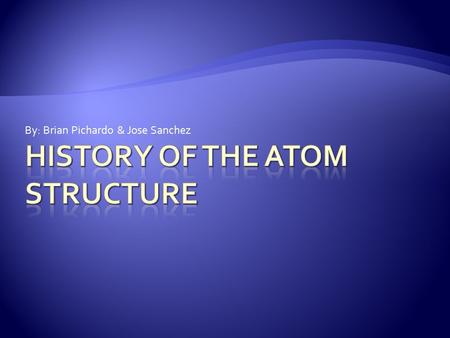 By: Brian Pichardo & Jose Sanchez

HISTORY OF THE ATOM STRUCTURE